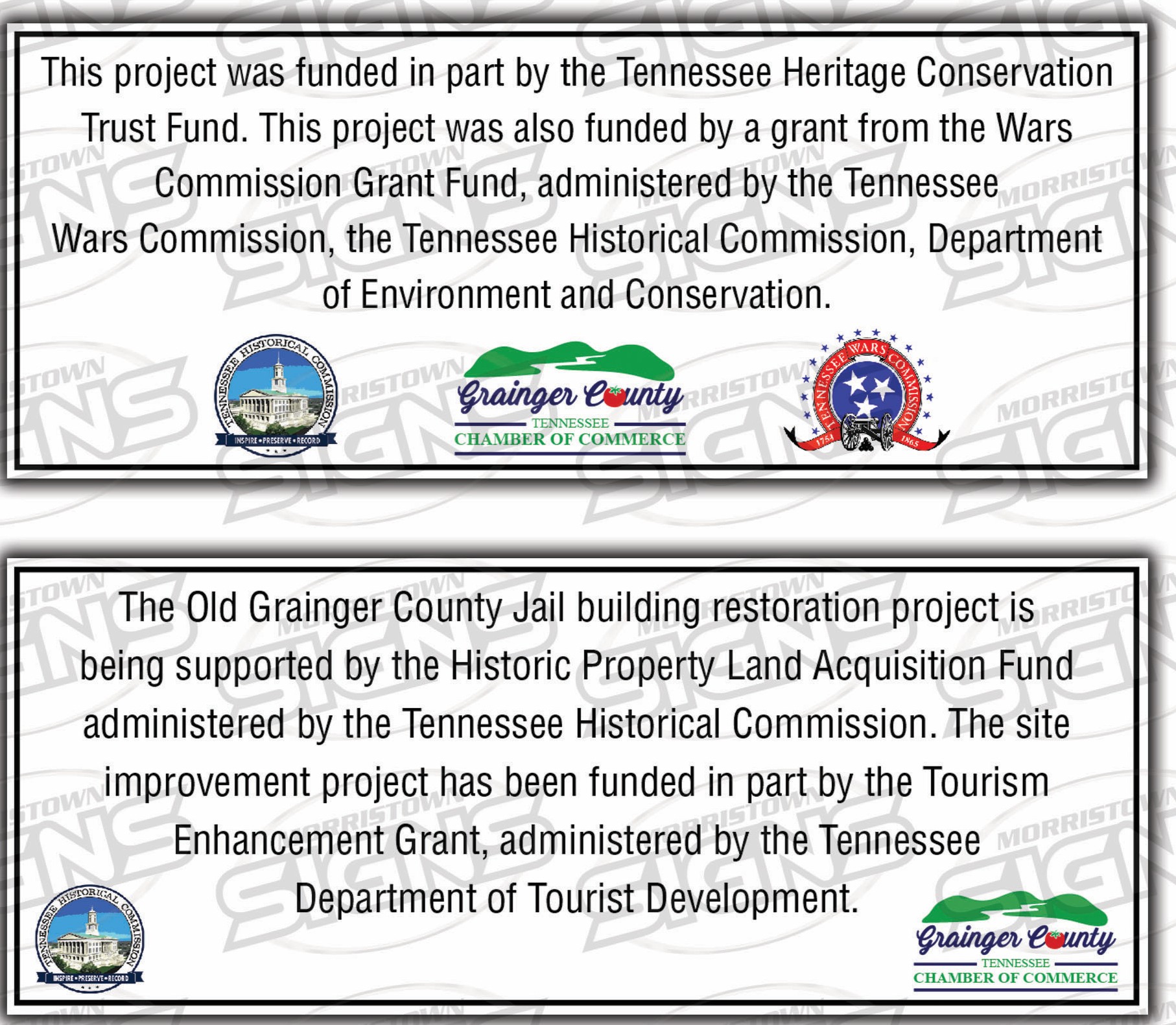 This project was funded in part by the Tennessee Heritage Conservation Trust Fund. This project was also funded by a grant from the Wars Commission Grant Fund, administered by the Tennessee Wars Commission, the Tennessee Historical Commission, Department of Environment and Conservation.

TENNESSEE HISTORICAL COMMISSION
INSPIRE • PRESERVE • RECORD

Grainger County
TENNESSEE
CHAMBER OF COMMERCE

TENNESSEE WARS COMMISSION
1754
1865

The Old Grainger County Jail building restoration project is being supported by the Historic Property Land Acquisition Fund administered by the Tennessee Historical Commission. The site improvement project has been funded in part by the Tourism Enhancement Grant, administered by the Tennessee Department of Tourist Development.

TENNESSEE HISTORICAL COMMISSION
INSPIRE • PRESERVE • RECORD

Grainger County
TENNESSEE
CHAMBER OF COMMERCE

MORRISTOWN SIGNS